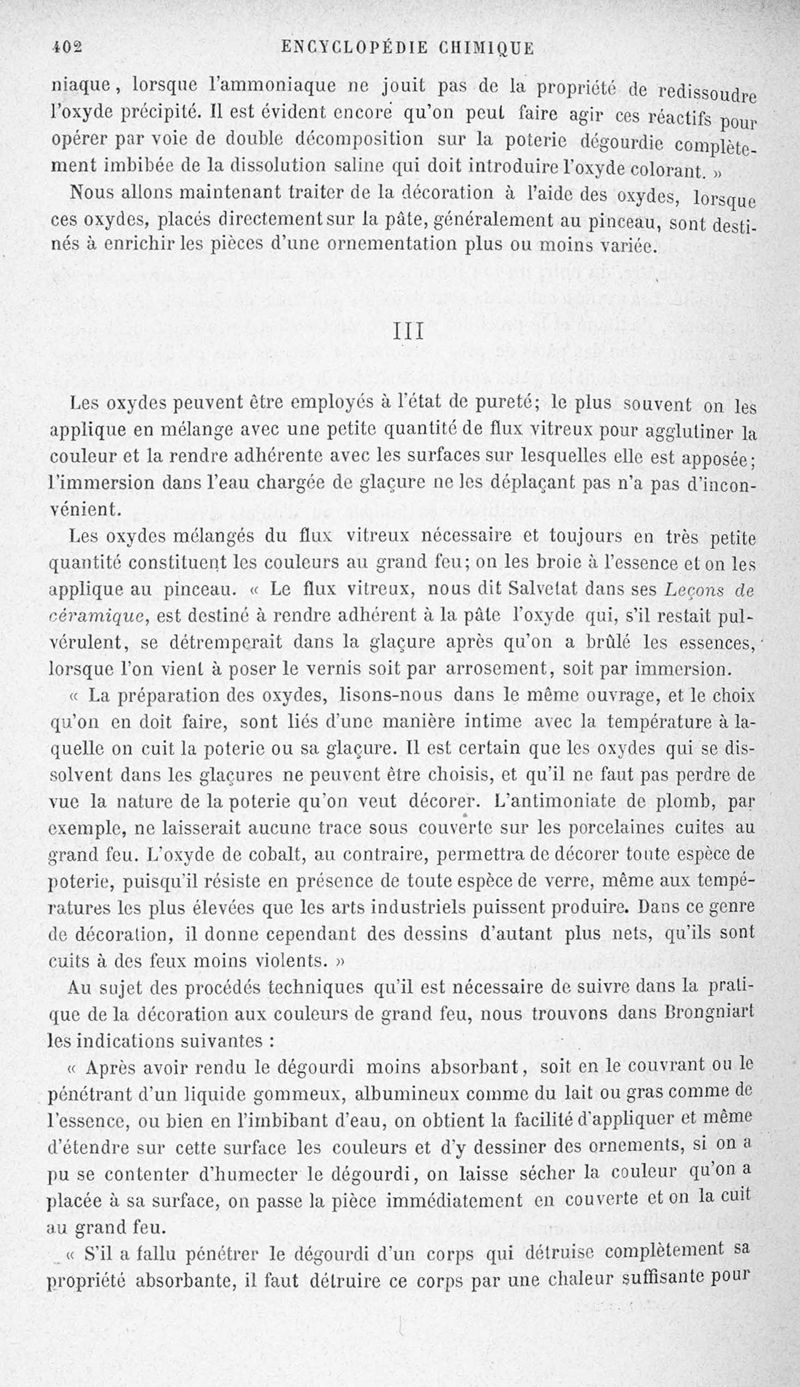 402 ENCYCLOPÉDIE CHIMIQUE

niaque, lorsque l'ammoniaque ne jouit pas de la propriété de redissoudre l'oxyde précipité. Il est évident encore qu'on peut faire agir ces réactifs pour opérer par voie de double décomposition sur la poterie dégourdie complètement imbibée de la dissolution saline qui doit introduire l'oxyde colorant. »

Nous allons maintenant traiter de la décoration à l'aide des oxydes, lorsque ces oxydes, placés directement sur la pâte, généralement au pinceau, sont destinés à enrichir les pièces d'une ornementation plus ou moins variée.

III

Les oxydes peuvent être employés à l'état de pureté; le plus souvent on les applique en mélange avec une petite quantité de flux vitreux pour agglutiner la couleur et la rendre adhérente avec les surfaces sur lesquelles elle est apposée; l'immersion dans l'eau chargée de glaçure ne les déplaçant pas n'a pas d'inconvénient.

Les oxydes mélangés du flux vitreux nécessaire et toujours en très petite quantité constituent les couleurs au grand feu; on les broie à l'essence et on les applique au pinceau. « Le flux vitreux, nous dit Salvetat dans ses Leçons de céramique, est destiné à rendre adhérent à la pâte l'oxyde qui, s'il restait pulvérulent, se détremperait dans la glaçure après qu'on a brûlé les essences, lorsque l'on vient à poser le vernis soit par arrosement, soit par immersion.

« La préparation des oxydes, lisons-nous dans le même ouvrage, et le choix qu'on en doit faire, sont liés d'une manière intime avec la température à laquelle on cuit la poterie ou sa glaçure. Il est certain que les oxydes qui se dissolvent dans les glaçures ne peuvent être choisis, et qu'il ne faut pas perdre de vue la nature de la poterie qu'on veut décorer. L'antimoniate de plomb, par exemple, ne laisserait aucune trace sous couverte sur les porcelaines cuites au grand feu. L'oxyde de cobalt, au contraire, permettra de décorer toute espèce de poterie, puisqu'il résiste en présence de toute espèce de verre, même aux températures les plus élevées que les arts industriels puissent produire. Dans ce genre de décoration, il donne cependant des dessins d'autant plus nets, qu'ils sont cuits à des feux moins violents. »

Au sujet des procédés techniques qu'il est nécessaire de suivre dans la pratique de la décoration aux couleurs de grand feu, nous trouvons dans Brongniart les indications suivantes :

« Après avoir rendu le dégourdi moins absorbant, soit en le couvrant ou le pénétrant d'un liquide gommeux, albumineux comme du lait ou gras comme de l'essence, ou bien en l'imbibant d'eau, on obtient la facilité d'appliquer et même d'étendre sur cette surface les couleurs et d'y dessiner des ornements, si on a pu se contenter d'humecter le dégourdi, on laisse sécher la couleur qu'on a placée à sa surface, on passe la pièce immédiatement en couverte et on la cuit au grand feu.

« S'il a fallu pénétrer le dégourdi d'un corps qui détruise complètement sa propriété absorbante, il faut détruire ce corps par une chaleur suffisante pour